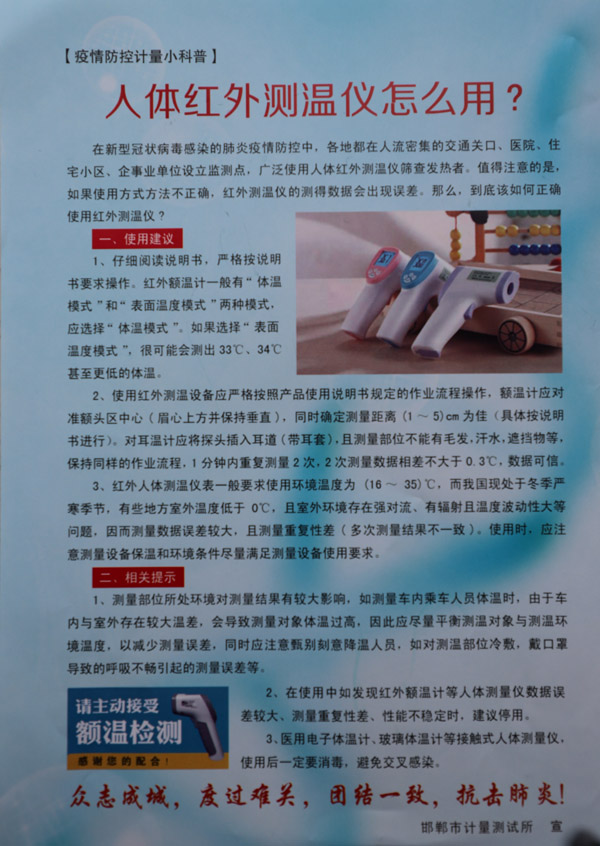 【疫情防控计量小科普】

人体红外测温仪怎么用？

在新型冠状病毒感染的肺炎疫情防控中，各地都在人流密集的交通关口、医院、住宅小区、企事业单位设立监测点，广泛使用人体红外测温仪筛查发热者。值得注意的是，如果使用方式方法不正确，红外测温仪的测得数据会出现误差。那么，到底该如何正确使用红外测温仪？

一、使用建议

1、仔细阅读说明书，严格按说明书要求操作。红外额温计一般有“体温模式”和“表面温度模式”两种模式，应选择“体温模式”。如果选择“表面温度模式”，很可能会测出33℃、34℃甚至更低的体温。

2、使用红外测温设备应严格按照产品使用说明书规定的作业流程操作，额温计应对准额头区中心（眉心上方并保持垂直），同时确定测量距离（1～5）cm为佳（具体按说明书进行）。对耳温计应将探头插入耳道（带耳套），且测量部位不能有毛发，汗水，遮挡物等，保持同样的作业流程，1分钟内重复测量2次，2次测量数据相差不大于0.3℃，数据可信。

3、红外人体测温仪表一般要求使用环境温度为（16～35）℃，而我国现处于冬季严寒季节，有些地方室外温度低于0℃，且室外环境存在强对流、有辐射且温度波动性大等问题，因而测量数据误差较大，且测量重复性差（多次测量结果不一致）。使用时，应注意测量设备保温和环境条件尽量满足测量设备使用要求。

二、相关提示

1、测量部位所处环境对测量结果有较大影响，如测量车内乘车人员体温时，由于车内与室外存在较大温差，会导致测量对象体温过高，因此应尽量平衡测温对象与测温环境温度，以减少测量误差，同时应注意甄别刻意降温人员，如对测温部位冷敷，戴口罩导致的呼吸不畅引起的测量误差等。

请主动接受
额温检测
感谢您的配合！

2、在使用中如发现红外额温计等人体测量仪数据误差较大、测量重复性差、性能不稳定时，建议停用。

3、医用电子体温计、玻璃体温计等接触式人体测量仪，使用后一定要消毒，避免交叉感染。

众志成城，度过难关，团结一致，抗击肺炎！

邯郸市计量测试所 宣